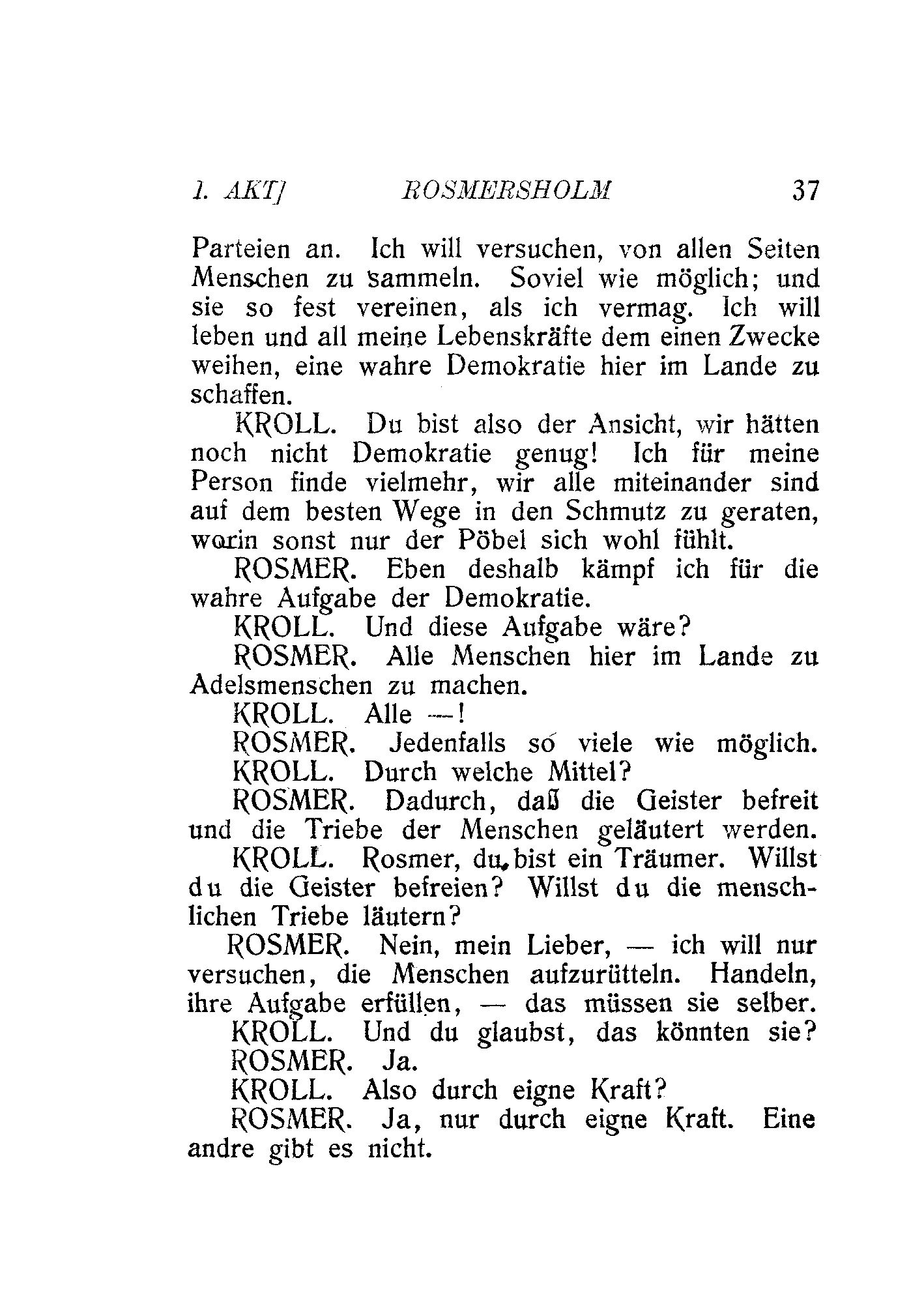 1. AKT] ROSMERSHOLM 37

Parteien an. Ich will versuchen, von allen Seiten Menschen zu sammeln. Soviel wie möglich; und sie so fest vereinen, als ich vermag. Ich will leben und all meine Lebenskräfte dem einen Zwecke weihen, eine wahre Demokratie hier im Lande zu schaffen.

KROLL. Du bist also der Ansicht, wir hätten noch nicht Demokratie genug! Ich für meine Person finde vielmehr, wir alle miteinander sind auf dem besten Wege in den Schmutz zu geraten, worin sonst nur der Pöbel sich wohl fühlt.

ROSMER. Eben deshalb kämpf ich für die wahre Aufgabe der Demokratie.

KROLL. Und diese Aufgabe wäre?

ROSMER. Alle Menschen hier im Lande zu Adelsmenschen zu machen.

KROLL. Alle —!

ROSMER. Jedenfalls so viele wie möglich.

KROLL. Durch welche Mittel?

ROSMER. Dadurch, daß die Geister befreit und die Triebe der Menschen geläutert werden.

KROLL. Rosmer, du bist ein Träumer. Willst du die Geister befreien? Willst du die menschlichen Triebe läutern?

ROSMER. Nein, mein Lieber, — ich will nur versuchen, die Menschen aufzurütteln. Handeln, ihre Aufgabe erfüllen, — das müssen sie selber.

KROLL. Und du glaubst, das könnten sie?

ROSMER. Ja.

KROLL. Also durch eigne Kraft?

ROSMER. Ja, nur durch eigne Kraft. Eine andre gibt es nicht.